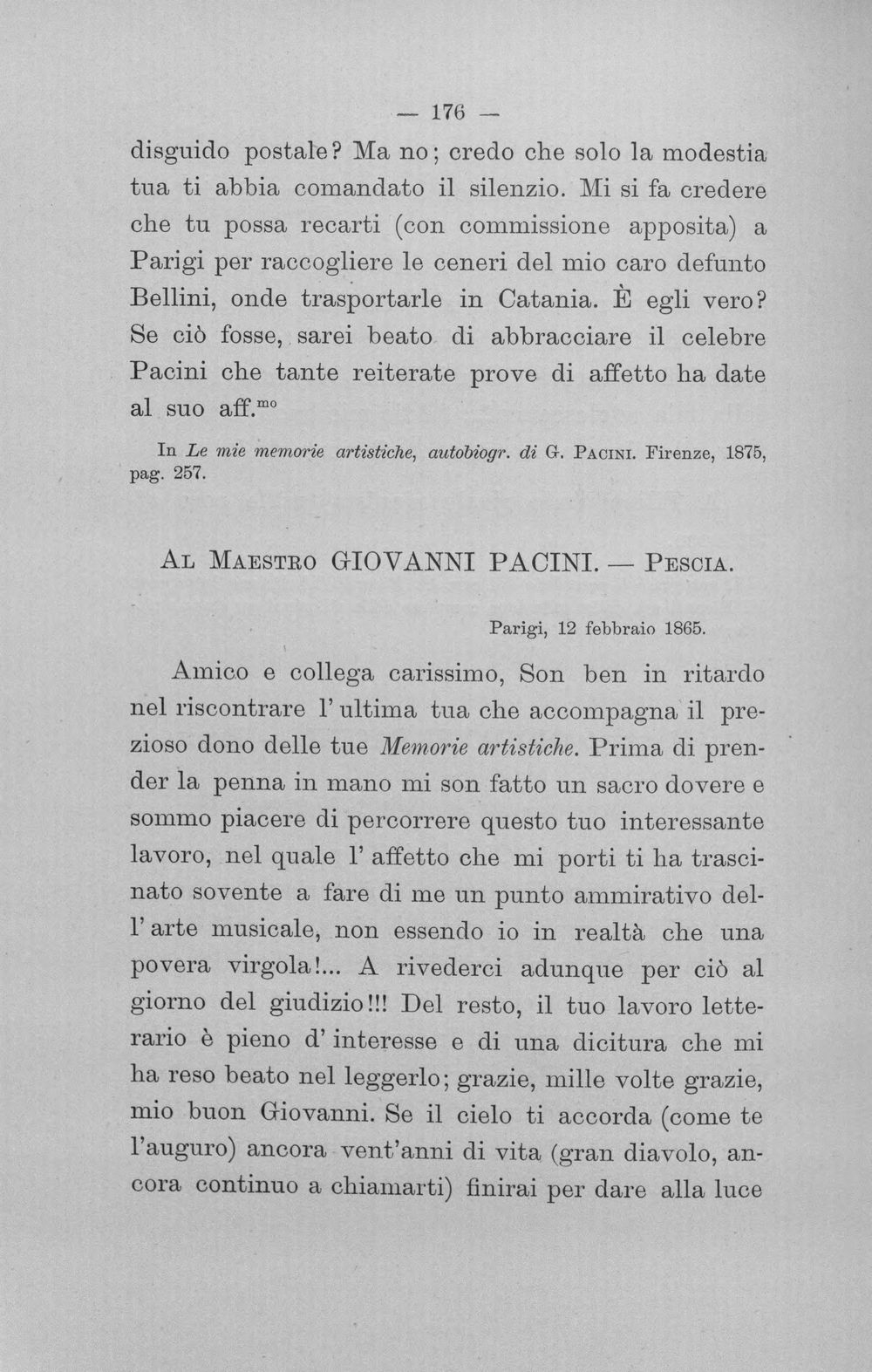 — 176 —

disguido postale? Ma no; credo che solo la modestia tua ti abbia comandato il silenzio. Mi si fa credere che tu possa recarti (con commissione apposita) a Parigi per raccogliere le ceneri del mio caro defunto Bellini, onde trasportarle in Catania. È egli vero? Se ciò fosse, sarei beato di abbracciare il celebre Pacini che tante reiterate prove di affetto ha date al suo aff.$^{mo}$

In Le mie memorie artistiche, autobiogr. di G. Pacini. Firenze, 1875, pag. 257.

Al Maestro GIOVANNI PACINI. — Pescia.

Parigi, 12 febbraio 1865.

Amico e collega carissimo, Son ben in ritardo nel riscontrare l'ultima tua che accompagna il prezioso dono delle tue Memorie artistiche. Prima di prender la penna in mano mi son fatto un sacro dovere e sommo piacere di percorrere questo tuo interessante lavoro, nel quale l'affetto che mi porti ti ha trascinato sovente a fare di me un punto ammirativo dell'arte musicale, non essendo io in realtà che una povera virgola!... A rivederci adunque per ciò al giorno del giudizio!!! Del resto, il tuo lavoro letterario è pieno d'interesse e di una dicitura che mi ha reso beato nel leggerlo; grazie, mille volte grazie, mio buon Giovanni. Se il cielo ti accorda (come te l'auguro) ancora vent'anni di vita (gran diavolo, ancora continuo a chiamarti) finirai per dare alla luce